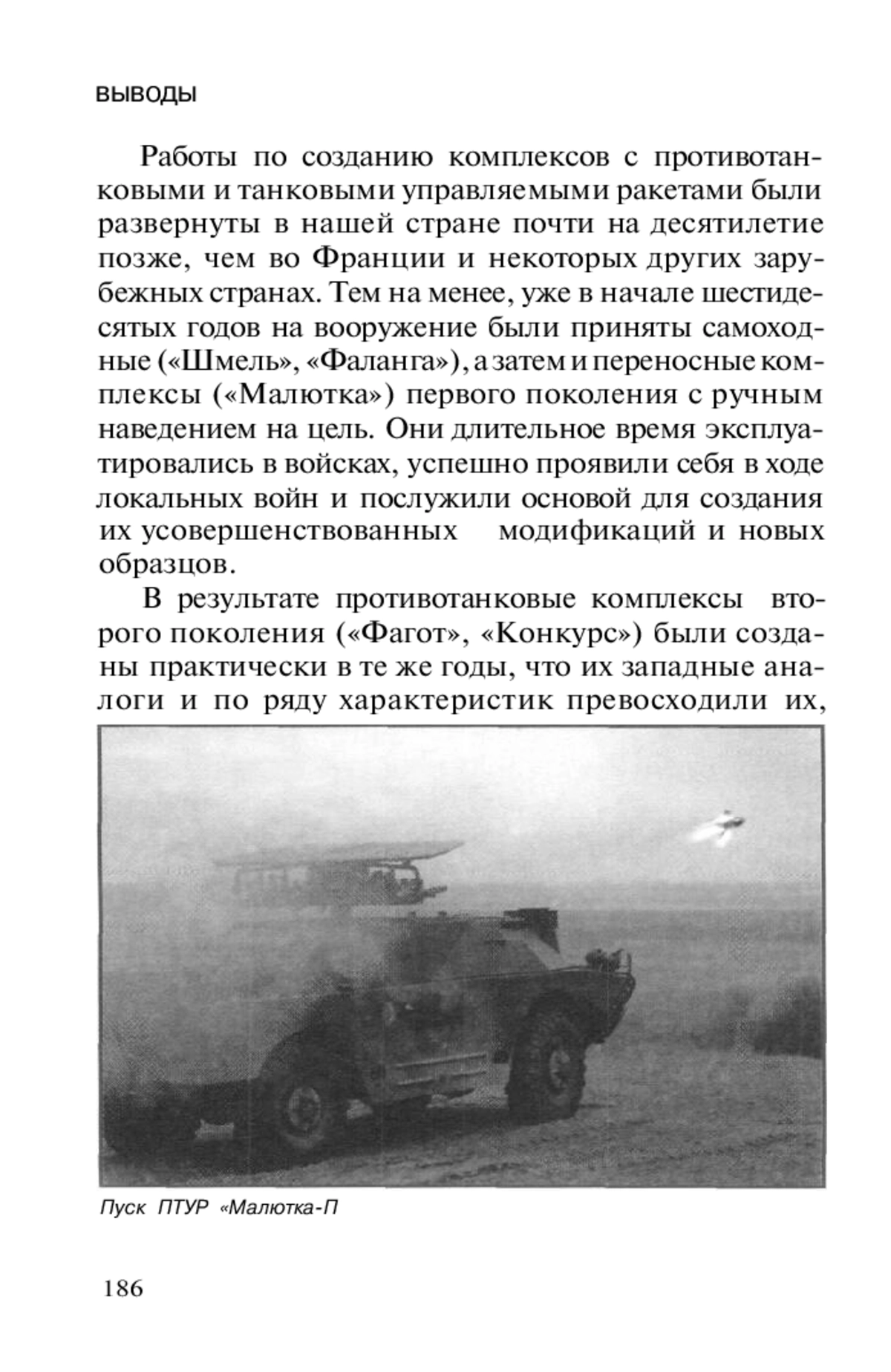 ВЫВОДЫ

Работы по созданию комплексов с противотанковыми и танковыми управляемыми ракетами были развернуты в нашей стране почти на десятилетие позже, чем во Франции и некоторых других зарубежных странах. Тем на менее, уже в начале шестидесятых годов на вооружение были приняты самоходные («Шмель», «Фаланга»), а затем и переносные комплексы («Малютка») первого поколения с ручным наведением на цель. Они длительное время эксплуатировались в войсках, успешно проявили себя в ходе локальных войн и послужили основой для создания их усовершенствованных модификаций и новых образцов.

В результате противотанковые комплексы второго поколения («Фагот», «Конкурс») были созданы практически в те же годы, что их западные аналоги и по ряду характеристик превосходили их,

Пуск ПТУР «Малютка-П

186